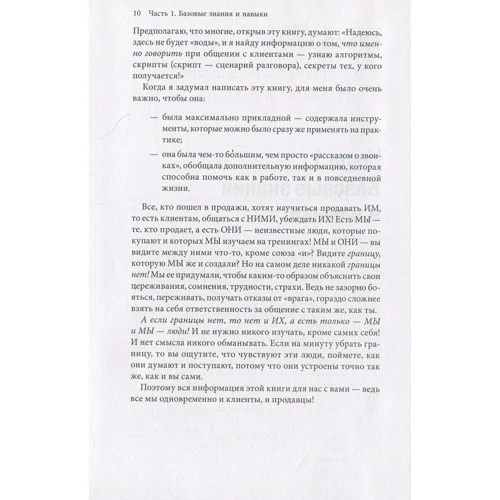 10 Часть 1. Базовые знания и навыки

Предполагаю, что многие, открыв эту книгу, думают: «Надеюсь, здесь не будет «воды», и я найду информацию о том, что именно говорить при общении с клиентами — узнаю алгоритмы, скрипты (скрипт — сценарий разговора), секреты тех, у кого получается!»

Когда я задумал написать эту книгу, для меня было очень важно, чтобы она:

— была максимально прикладной — содержала инструменты, которые можно было сразу же применять на практике;

— она была чем-то бо́льшим, чем просто «рассказом о звонках», обобщала дополнительную информацию, которая способна помочь как в работе, так и в повседневной жизни.

Все, кто пошел в продажи, хотят научиться продавать ИМ, то есть клиентам, общаться с НИМИ, убеждать ИХ! Есть МЫ — те, кто продает, а есть ОНИ — неизвестные люди, которые покупают и которых МЫ изучаем на тренингах! МЫ и ОНИ — вы видите между ними что-то, кроме союза «и»? Видите границу, которую МЫ же и создали? Но на самом деле никакой границы нет! Мы ее придумали, чтобы каким-то образом объяснить свои переживания, сомнения, трудности, страхи. Ведь не зазорно бояться, переживать, получать отказы от «врага», гораздо сложнее взять на себя ответственность за общение с таким же, как ты.

А если границы нет, то нет и ИХ, а есть только — МЫ и МЫ — люди! И не нужно никого изучать, кроме самих себя! И нет смысла никого обманывать. Если на минуту убрать границу, то вы ощутите, что чувствуют эти люди, поймете, как они думают и поступают, потому что они устроены точно так же, как и вы сами.

Поэтому вся информация этой книги для нас с вами — ведь все мы одновременно и клиенты, и продавцы!